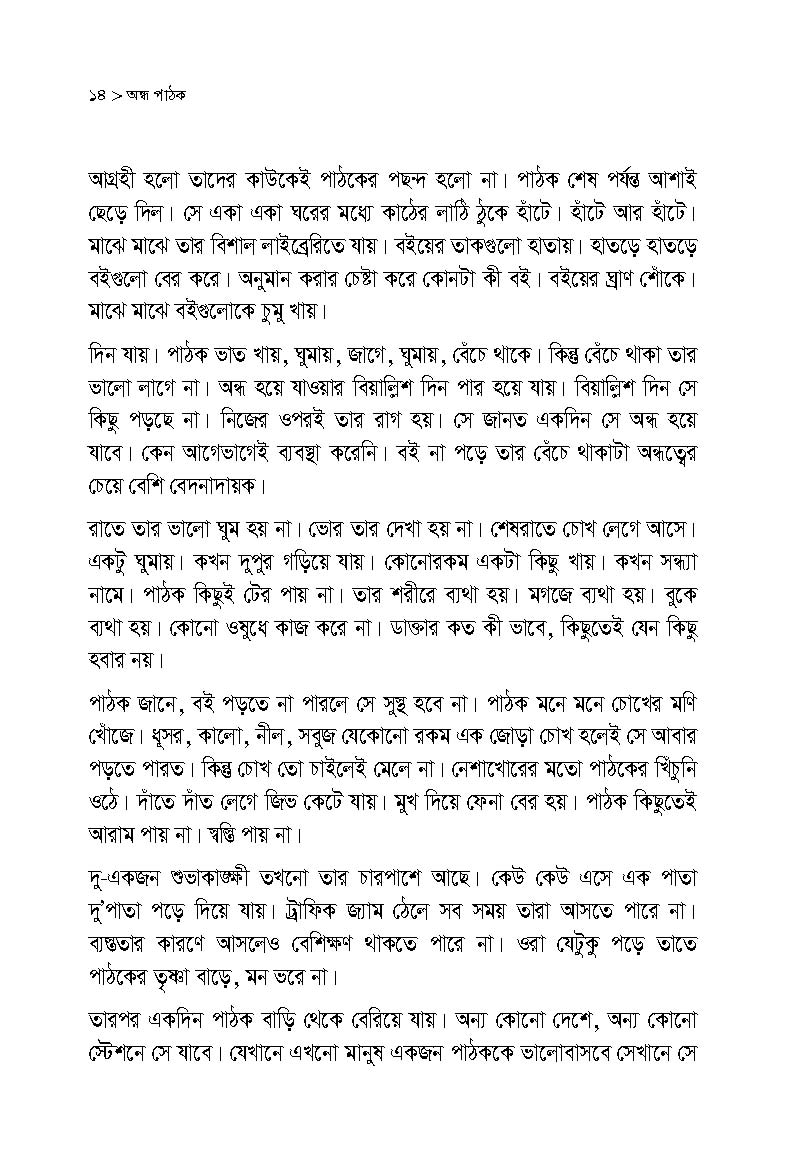 ১৪ > অন্ধ পাঠক

আগ্রহী হলো তাদের কাউকেই পাঠকের পছন্দ হলো না। পাঠক শেষ পর্যন্ত আশাই ছেড়ে দিল। সে একা একা ঘরের মধ্যে কাঠের লাঠি ঠুকে হাঁটে। হাঁটে আর হাঁটে। মাঝে মাঝে তার বিশাল লাইব্রেরিতে যায়। বইয়ের তাকগুলো হাতায়। হাতড়ে হাতড়ে বইগুলো বের করে। অনুমান করার চেষ্টা করে কোনটা কী বই। বইয়ের ঘ্রাণ শোঁকে। মাঝে মাঝে বইগুলোকে চুমু খায়।

দিন যায়। পাঠক ভাত খায়, ঘুমায়, জাগে, ঘুমায়, বেঁচে থাকে। কিন্তু বেঁচে থাকা তার ভালো লাগে না। অন্ধ হয়ে যাওয়ার বিয়াল্লিশ দিন পার হয়ে যায়। বিয়াল্লিশ দিন সে কিছু পড়ছে না। নিজের ওপরই তার রাগ হয়। সে জানত একদিন সে অন্ধ হয়ে যাবে। কেন আগেভাগেই ব্যবস্থা করেনি। বই না পড়ে তার বেঁচে থাকাটা অন্ধত্বের চেয়ে বেশি বেদনাদায়ক।

রাতে তার ভালো ঘুম হয় না। ভোর তার দেখা হয় না। শেষরাতে চোখ লেগে আসে। একটু ঘুমায়। কখন দুপুর গড়িয়ে যায়। কোনোরকম একটা কিছু খায়। কখন সন্ধ্যা নামে। পাঠক কিছুই টের পায় না। তার শরীরে ব্যথা হয়। মগজে ব্যথা হয়। বুকে ব্যথা হয়। কোনো ওষুধে কাজ করে না। ডাক্তার কত কী ভাবে, কিছুতেই যেন কিছু হবার নয়।

পাঠক জানে, বই পড়তে না পারলে সে সুস্থ হবে না। পাঠক মনে মনে চোখের মণি খোঁজে। ধূসর, কালো, নীল, সবুজ যেকোনো রকম এক জোড়া চোখ হলেই সে আবার পড়তে পারত। কিন্তু চোখ তো চাইলেই মেলে না। নেশাখোরের মতো পাঠকের খিঁচুনি ওঠে। দাঁতে দাঁত লেগে জিভ কেটে যায়। মুখ দিয়ে ফেনা বের হয়। পাঠক কিছুতেই আরাম পায় না। স্বস্তি পায় না।

দু-একজন শুভাকাঙ্ক্ষী তখনো তার চারপাশে আছে। কেউ কেউ এসে এক পাতা দু'পাতা পড়ে দিয়ে যায়। ট্রাফিক জ্যাম ঠেলে সব সময় তারা আসতে পারে না। ব্যস্ততার কারণে আসলেও বেশিক্ষণ থাকতে পারে না। ওরা যেটুকু পড়ে তাতে পাঠকের তৃষ্ণা বাড়ে, মন ভরে না।

তারপর একদিন পাঠক বাড়ি থেকে বেরিয়ে যায়। অন্য কোনো দেশে, অন্য কোনো স্টেশনে সে যাবে। যেখানে এখনো মানুষ একজন পাঠককে ভালোবাসবে সেখানে সে